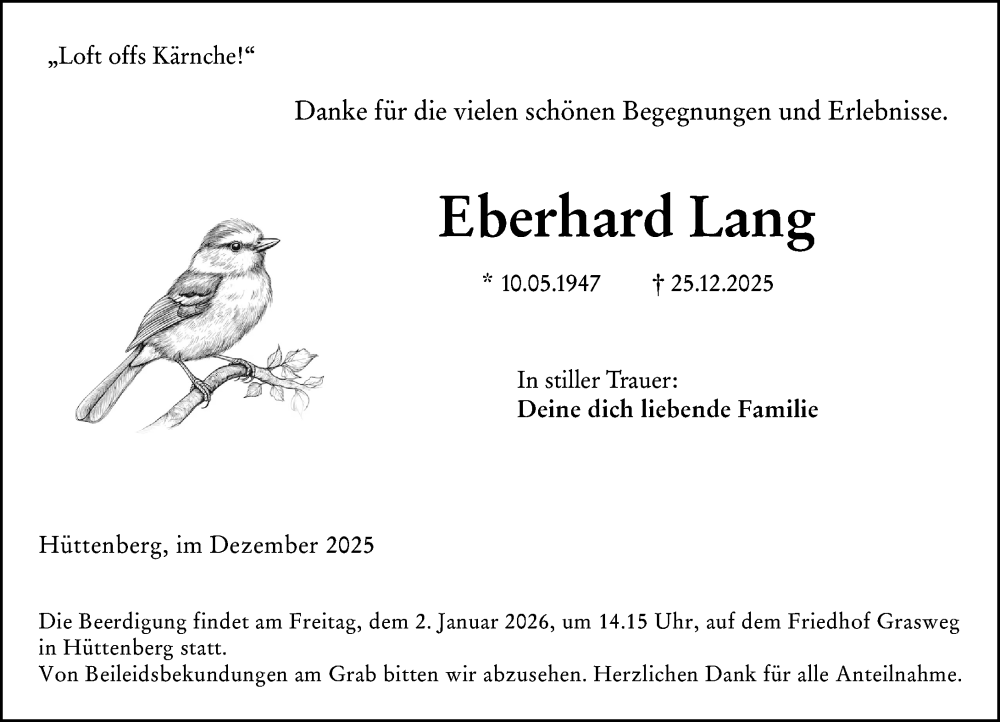 „Loft offs Kärnche!“

Danke für die vielen schönen Begegnungen und Erlebnisse.

Eberhard Lang

* 10.05.1947 † 25.12.2025

In stiller Trauer:
Deine dich liebende Familie

Hüttenberg, im Dezember 2025

Die Beerdigung findet am Freitag, dem 2. Januar 2026, um 14.15 Uhr, auf dem Friedhof Grasweg in Hüttenberg statt.
Von Beileidsbekundungen am Grab bitten wir abzusehen. Herzlichen Dank für alle Anteilnahme.